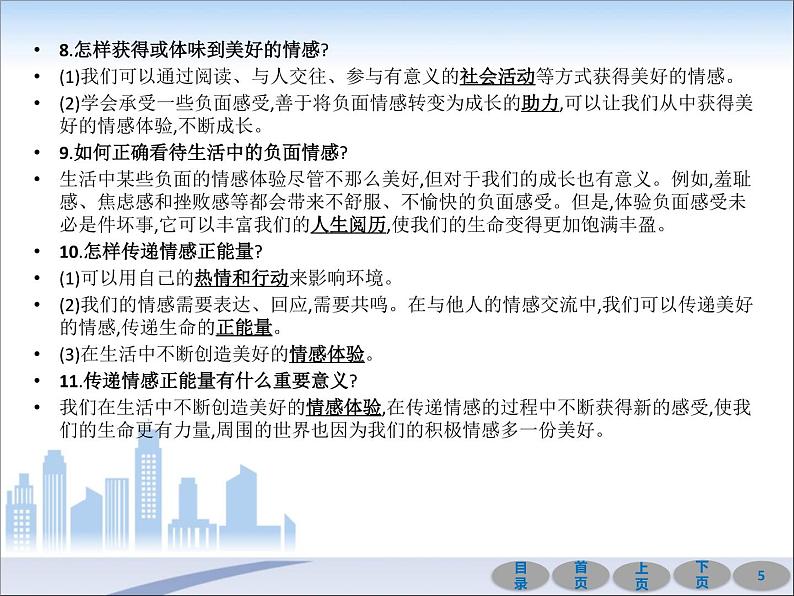 • 8.怎样获得或体味到美好的情感?
• (1)我们可以通过阅读、与人交往、参与有意义的社会活动等方式获得美好的情感。
• (2)学会承受一些负面感受,善于将负面情感转变为成长的助力,可以让我们从中获得美好的情感体验,不断成长。
• 9.如何正确看待生活中的负面情感?
• 生活中某些负面的情感体验尽管不那么美好,但对于我们的成长也有意义。例如,羞耻感、焦虑感和挫败感等都会带来不舒服、不愉快的负面感受。但是,体验负面感受未必是件坏事,它可以丰富我们的人生阅历,使我们的生命变得更加饱满丰盈。
• 10.怎样传递情感正能量?
• (1)可以用自己的热情和行动来影响环境。
• (2)我们的情感需要表达、回应,需要共鸣。在与他人的情感交流中,我们可以传递美好的情感,传递生命的正能量。
• (3)在生活中不断创造美好的情感体验。
• 11.传递情感正能量有什么重要意义?
• 我们在生活中不断创造美好的情感体验,在传递情感的过程中不断获得新的感受,使我们的生命更有力量,周围的世界也因为我们的积极情感多一份美好。

目录 首页 上页 下页 5